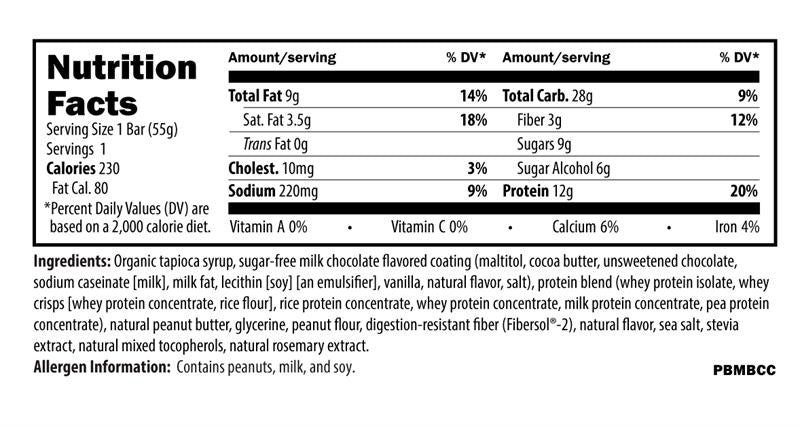 Nutrition Facts
Serving Size 1 Bar (55g)
Servings 1
Calories 230
Fat Cal. 80
*Percent Daily Values (DV) are based on a 2,000 calorie diet.

| Amount/serving | % DV* | Amount/serving | % DV* |
|---|---|---|---|
| Total Fat 9g | 14% | Total Carb. 28g | 9% |
| Sat. Fat 3.5g | 18% | Fiber 3g | 12% |
| Trans Fat 0g | | Sugars 9g | |
| Cholest. 10mg | 3% | Sugar Alcohol 6g | |
| Sodium 220mg | 9% | Protein 12g | 20% |

Vitamin A 0% • Vitamin C 0% • Calcium 6% • Iron 4%

Ingredients: Organic tapioca syrup, sugar-free milk chocolate flavored coating (maltitol, cocoa butter, unsweetened chocolate, sodium caseinate [milk], milk fat, lecithin [soy] [an emulsifier], vanilla, natural flavor, salt), protein blend (whey protein isolate, whey crisps [whey protein concentrate, rice flour], rice protein concentrate, whey protein concentrate, milk protein concentrate, pea protein concentrate), natural peanut butter, glycerine, peanut flour, digestion-resistant fiber (Fibersol®-2), natural flavor, sea salt, stevia extract, natural mixed tocopherols, natural rosemary extract.
Allergen Information: Contains peanuts, milk, and soy.

PBMBCC